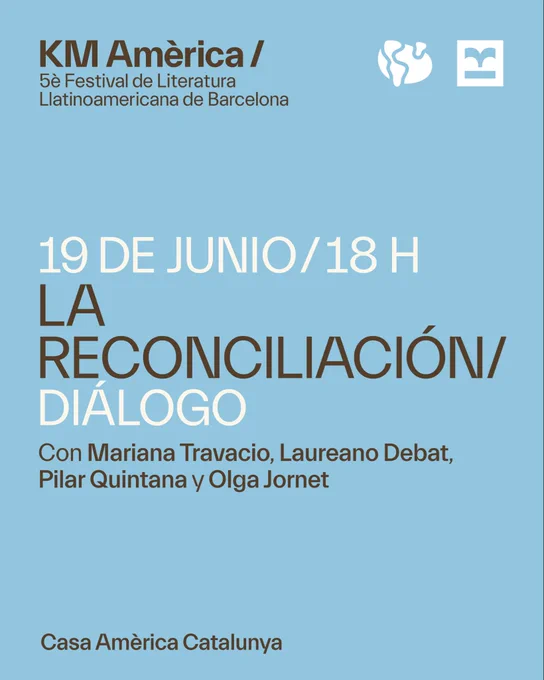 KM Amèrica /
5è Festival de Literatura
Llatinoamericana de Barcelona

19 DE JUNIO / 18 H
LA
RECONCILIACIÓN/
DIÁLOGO

Con Mariana Travacio, Laureano Debat, Pilar Quintana y Olga Jornet

Casa Amèrica Catalunya